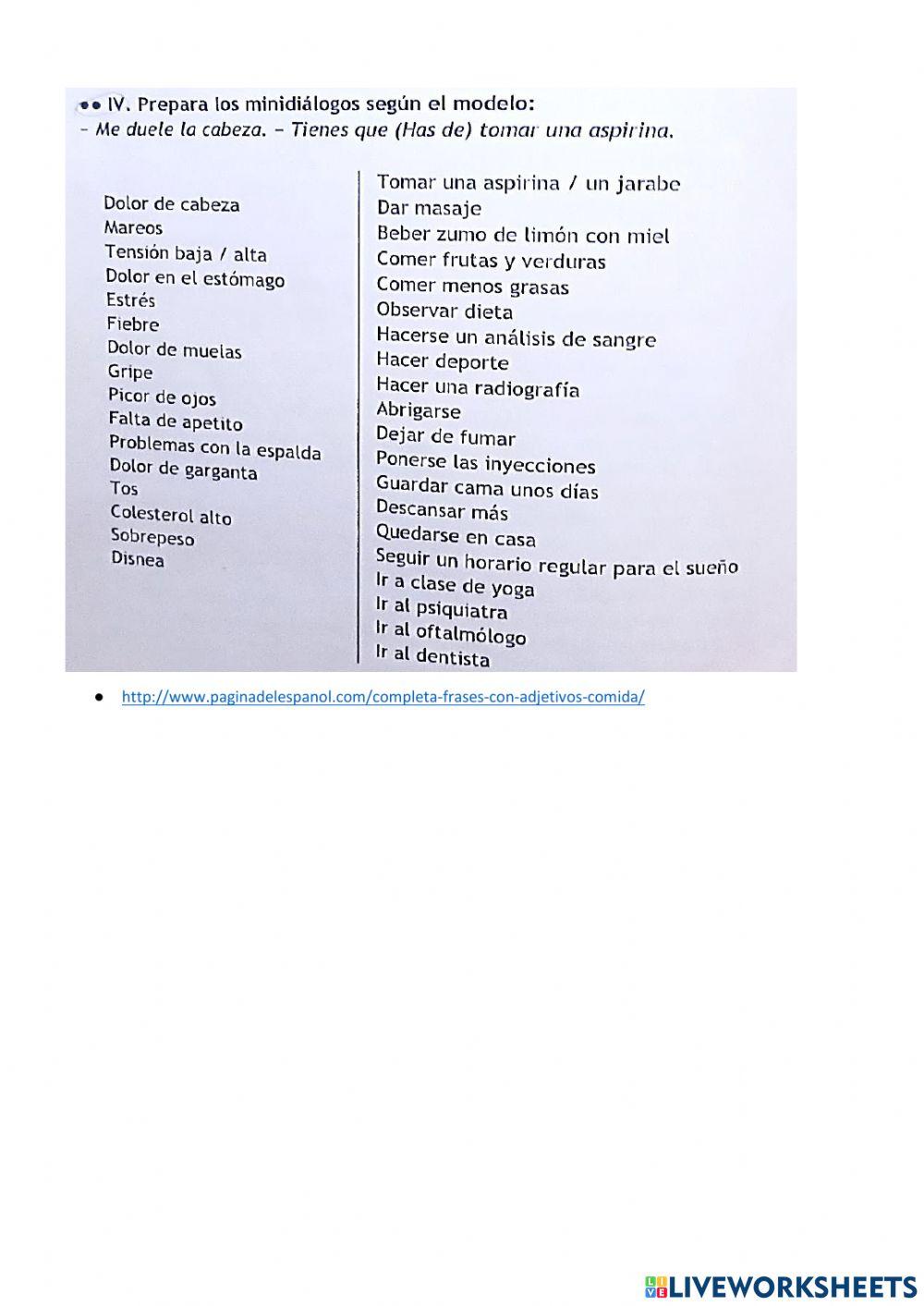 •• IV. Prepara los minidiálogos según el modelo:
– Me duele la cabeza. – Tienes que (Has de) tomar una aspirina.

Dolor de cabeza
Mareos
Tensión baja / alta
Dolor en el estómago
Estrés
Fiebre
Dolor de muelas
Gripe
Picor de ojos
Falta de apetito
Problemas con la espalda
Dolor de garganta
Tos
Colesterol alto
Sobrepeso
Disnea

Tomar una aspirina / un jarabe
Dar masaje
Beber zumo de limón con miel
Comer frutas y verduras
Comer menos grasas
Observar dieta
Hacerse un análisis de sangre
Hacer deporte
Hacer una radiografía
Abrigarse
Dejar de fumar
Ponerse las inyecciones
Guardar cama unos días
Descansar más
Quedarse en casa
Seguir un horario regular para el sueño
Ir a clase de yoga
Ir al psiquiatra
Ir al oftalmólogo
Ir al dentista

● http://www.paginadelespanol.com/completa-frases-con-adjetivos-comida/

LIVEWORKSHEETS